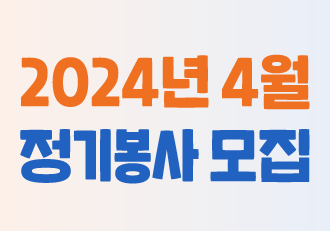 2024년 4월
정기봉사 모집